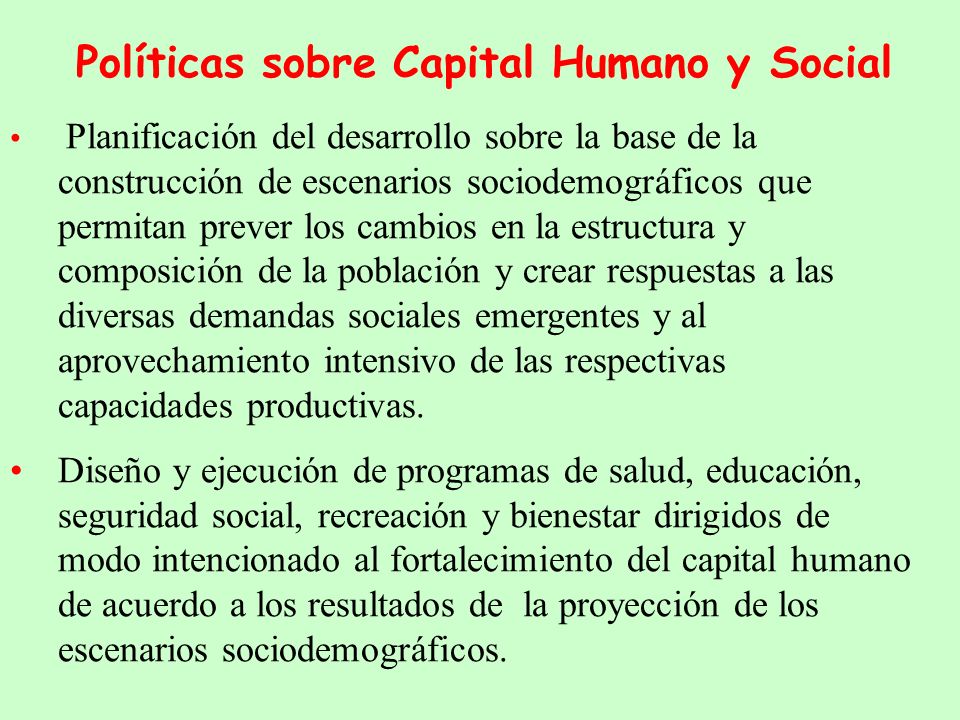 Políticas sobre Capital Humano y Social

• Planificación del desarrollo sobre la base de la construcción de escenarios sociodemográficos que permitan prever los cambios en la estructura y composición de la población y crear respuestas a las diversas demandas sociales emergentes y al aprovechamiento intensivo de las respectivas capacidades productivas.

• Diseño y ejecución de programas de salud, educación, seguridad social, recreación y bienestar dirigidos de modo intencionado al fortalecimiento del capital humano de acuerdo a los resultados de la proyección de los escenarios sociodemográficos.